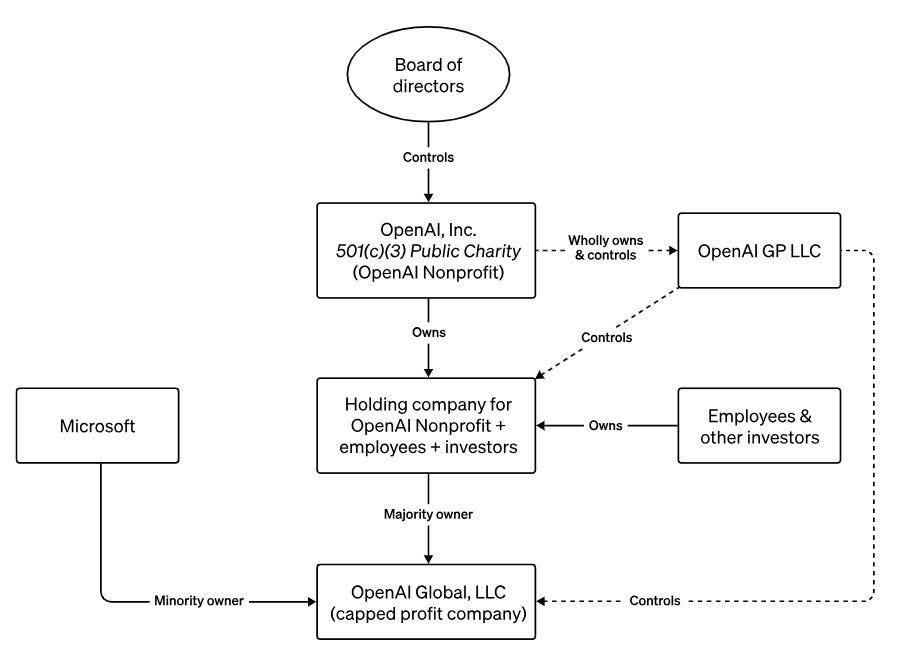 Board of directors

Controls

OpenAI, Inc.
501(c)(3) Public Charity
(OpenAI Nonprofit)

Wholly owns & controls

OpenAI GP LLC

Owns

Controls

Microsoft

Holding company for OpenAI Nonprofit + employees + investors

Owns

Employees & other investors

Majority owner

Minority owner

OpenAI Global, LLC
(capped profit company)

Controls